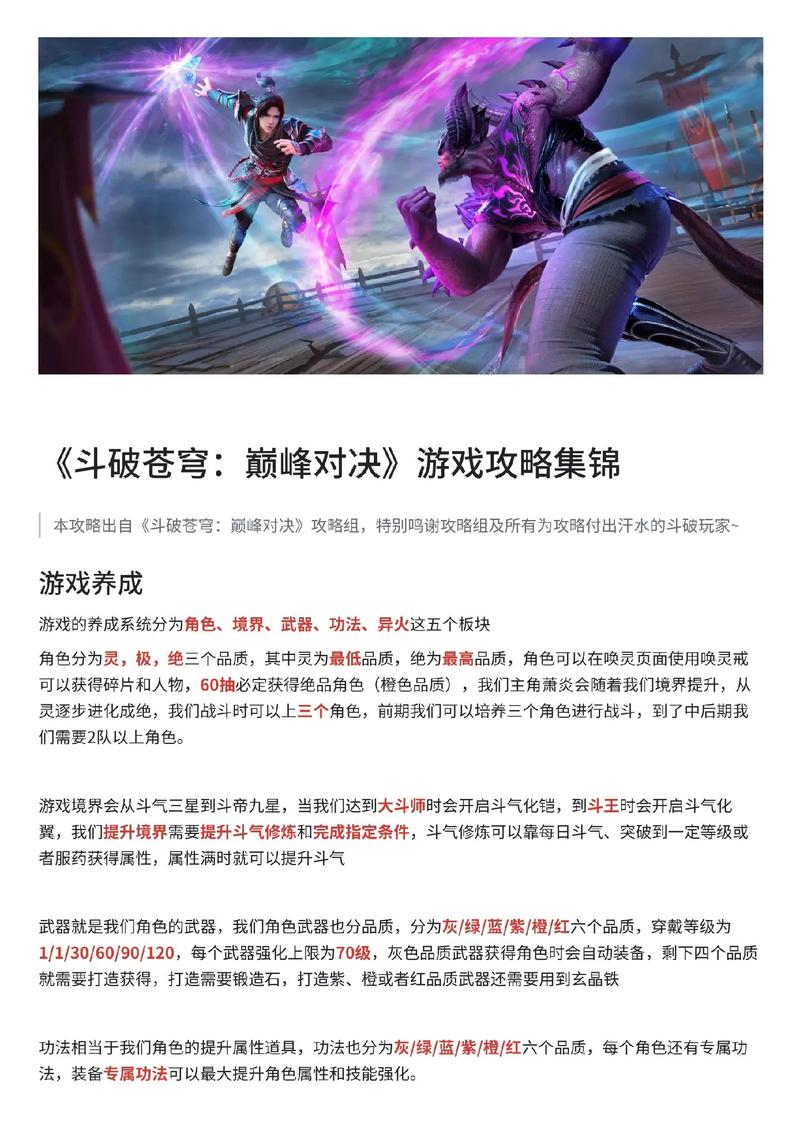 《斗破苍穹：巅峰对决》游戏攻略集锦

本攻略出自《斗破苍穹：巅峰对决》攻略组，特别鸣谢攻略组及所有为攻略付出汗水的斗破玩家~

游戏养成

游戏的养成系统分为角色、境界、武器、功法、异火这五个板块

角色分为灵，极，绝三个品质，其中灵为最低品质，绝为最高品质，角色可以在唤灵页面使用唤灵戒可以获得碎片和人物，60抽必定获得绝品角色（橙色品质），我们主角萧炎会随着我们境界提升，从灵逐步进化成绝，我们战斗时可以上三个角色，前期我们可以培养三个角色进行战斗，到了中后期我们需要2队以上角色。

游戏境界会从斗气三星到斗帝九星，当我们达到大斗师时会开启斗气化铠，到斗王时会开启斗气化翼，我们提升境界需要提升斗气修炼和完成指定条件，斗气修炼可以靠每日斗气、突破到一定等级或者服药获得属性，属性满时就可以提升斗气

武器就是我们角色的武器，我们角色武器也分品质，分为灰/绿/蓝/紫/橙/红六个品质，穿戴等级为1/1/30/60/90/120，每个武器强化上限为70级，灰色品质武器获得角色时会自动装备，剩下四个品质就需要打造获得，打造需要锻造石，打造紫、橙或者红品质武器还需要用到玄晶铁

功法相当于我们角色的提升属性道具，功法也分为灰/绿/蓝/紫/橙/红六个品质，每个角色还有专属功法，装备专属功法可以最大提升角色属性和技能强化。